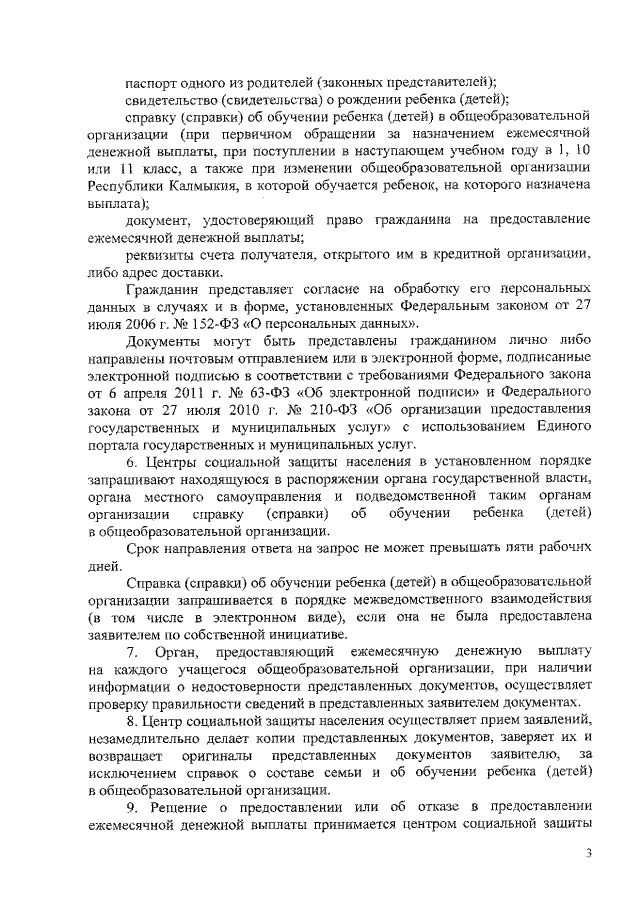 паспорт одного из родителей (законных представителей);

свидетельство (свидетельства) о рождении ребенка (детей);

справку (справки) об обучении ребенка (детей) в общеобразовательной организации (при первичном обращении за назначением ежемесячной денежной выплаты, при поступлении в наступающем учебном году в 1, 10 или 11 класс, а также при изменении общеобразовательной организации Республики Калмыкия, в которой обучается ребенок, на которого назначена выплата);

документ, удостоверяющий право гражданина на предоставление ежемесячной денежной выплаты;

реквизиты счета получателя, открытого им в кредитной организации, либо адрес доставки.

Гражданин представляет согласие на обработку его персональных данных в случаях и в форме, установленных Федеральным законом от 27 июля 2006 г. № 152-ФЗ «О персональных данных».

Документы могут быть представлены гражданином лично либо направлены почтовым отправлением или в электронной форме, подписанные электронной подписью в соответствии с требованиями Федерального закона от 6 апреля 2011 г. № 63-ФЗ «Об электронной подписи» и Федерального закона от 27 июля 2010 г. № 210-ФЗ «Об организации предоставления государственных и муниципальных услуг» с использованием Единого портала государственных и муниципальных услуг.

6. Центры социальной защиты населения в установленном порядке запрашивают находящуюся в распоряжении органа государственной власти, органа местного самоуправления и подведомственной таким органам организации справку (справки) об обучении ребенка (детей) в общеобразовательной организации.

Срок направления ответа на запрос не может превышать пяти рабочих дней.

Справка (справки) об обучении ребенка (детей) в общеобразовательной организации запрашивается в порядке межведомственного взаимодействия (в том числе в электронном виде), если она не была предоставлена заявителем по собственной инициативе.

7. Орган, предоставляющий ежемесячную денежную выплату на каждого учащегося общеобразовательной организации, при наличии информации о недостоверности представленных документов, осуществляет проверку правильности сведений в представленных заявителем документах.

8. Центр социальной защиты населения осуществляет прием заявлений, незамедлительно делает копии представленных документов, заверяет их и возвращает оригиналы представленных документов заявителю, за исключением справок о составе семьи и об обучении ребенка (детей) в общеобразовательной организации.

9. Решение о предоставлении или об отказе в предоставлении ежемесячной денежной выплаты принимается центром социальной защиты

3